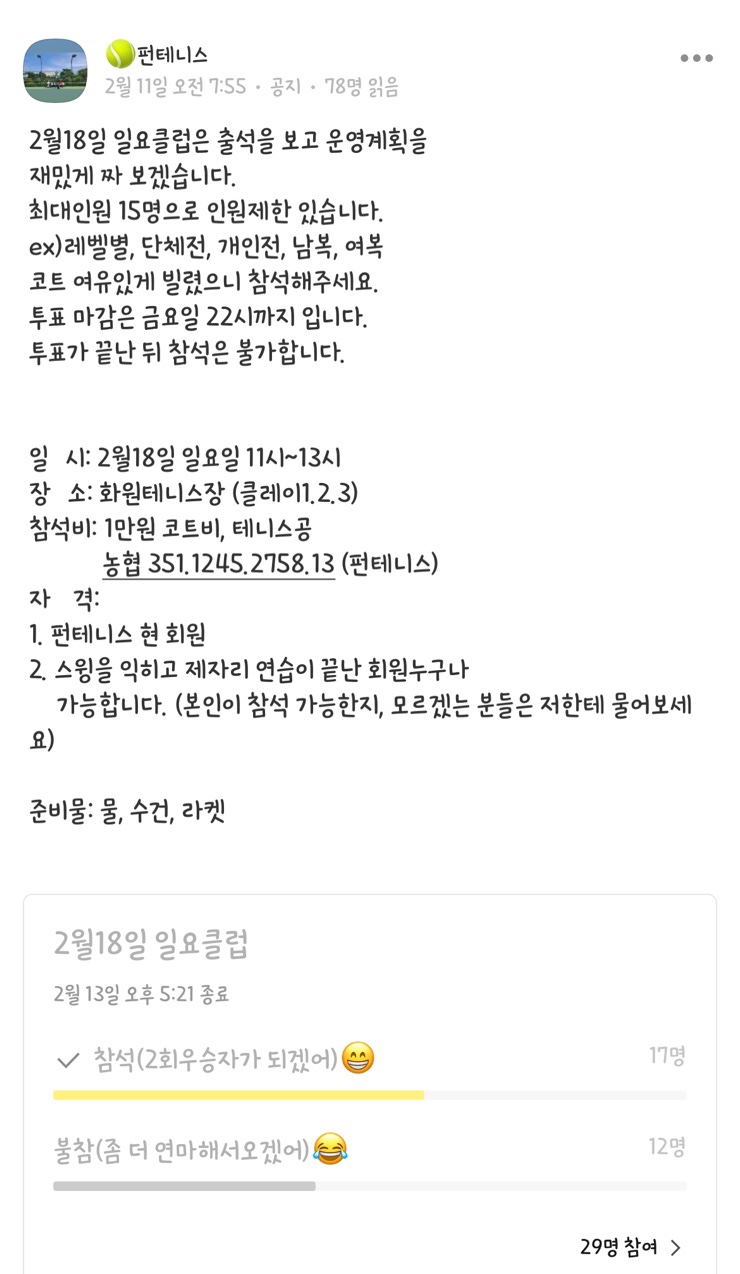 🎾펀테니스
2월 11일 오전 7:55 · 공지 · 78명 읽음

2월18일 일요클럽은 출석을 보고 운영계획을 재밌게 짜 보겠습니다.
최대인원 15명으로 인원제한 있습니다.
ex)레벨별, 단체전, 개인전, 남복, 여복
코트 여유있게 빌렸으니 참석해주세요.
투표 마감은 금요일 22시까지 입니다.
투표가 끝난 뒤 참석은 불가합니다.

일 시: 2월18일 일요일 11시~13시
장 소: 화원테니스장 (클레이1.2.3)
참석비: 1만원 코트비, 테니스공
농협 351.1245.2758.13 (펀테니스)
자 격:
1. 펀테니스 현 회원
2. 스윙을 익히고 제자리 연습이 끝난 회원누구나 가능합니다. (본인이 참석 가능한지, 모르겠는 분들은 저한테 물어보세요)

준비물: 물, 수건, 라켓

2월18일 일요클럽
2월 13일 오후 5:21 종료

✓ 참석(2회우승자가 되겠어)😁 17명

불참(좀 더 연마해서오겠어)😂 12명

29명 참여 >